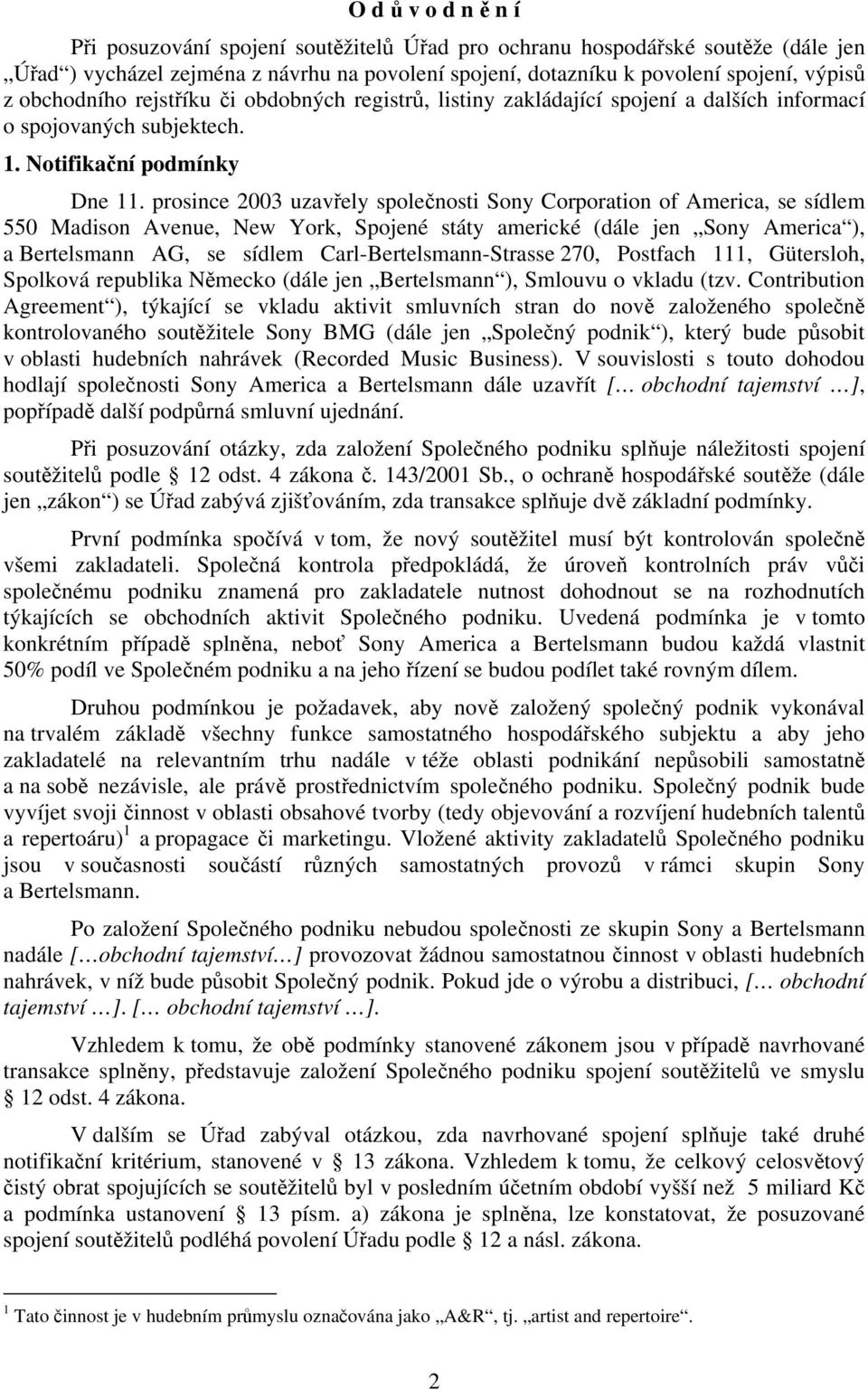 O d ů v o d n ě n í

Při posuzování spojení soutěžitelů Úřad pro ochranu hospodářské soutěže (dále jen „Úřad“) vycházel zejména z návrhu na povolení spojení, dotazníku k povolení spojení, výpisů z obchodního rejstříku či obdobných registrů, listiny zakládající spojení a dalších informací o spojovaných subjektech.

1. Notifikační podmínky

Dne 11. prosince 2003 uzavřely společnosti Sony Corporation of America, se sídlem 550 Madison Avenue, New York, Spojené státy americké (dále jen „Sony America“), a Bertelsmann AG, se sídlem Carl-Bertelsmann-Strasse 270, Postfach 111, Gütersloh, Spolková republika Německo (dále jen „Bertelsmann“), Smlouvu o vkladu (tzv. Contribution Agreement“), týkající se vkladu aktivit smluvních stran do nově založeného společně kontrolovaného soutěžitele Sony BMG (dále jen „Společný podnik“), který bude působit v oblasti hudebních nahrávek (Recorded Music Business). V souvislosti s touto dohodou hodlají společnosti Sony America a Bertelsmann dále uzavřít [… obchodní tajemství …], popřípadě další podpůrná smluvní ujednání.

Při posuzování otázky, zda založení Společného podniku splňuje náležitosti spojení soutěžitelů podle § 12 odst. 4 zákona č. 143/2001 Sb., o ochraně hospodářské soutěže (dále jen „zákon“) se Úřad zabývá zjišťováním, zda transakce splňuje dvě základní podmínky.

První podmínka spočívá v tom, že nový soutěžitel musí být kontrolován společně všemi zakladateli. Společná kontrola předpokládá, že úroveň kontrolních práv vůči společnému podniku znamená pro zakladatele nutnost dohodnout se na rozhodnutích týkajících se obchodních aktivit Společného podniku. Uvedená podmínka je v tomto konkrétním případě splněna, neboť Sony America a Bertelsmann budou každá vlastnit 50% podíl ve Společném podniku a na jeho řízení se budou podílet také rovným dílem.

Druhou podmínkou je požadavek, aby nově založený společný podnik vykonával na trvalém základě všechny funkce samostatného hospodářského subjektu a aby jeho zakladatelé na relevantním trhu nadále v téže oblasti podnikání nepůsobili samostatně a na sobě nezávisle, ale právě prostřednictvím společného podniku. Společný podnik bude vyvíjet svoji činnost v oblasti obsahové tvorby (tedy objevování a rozvíjení hudebních talentů a repertoáru)$^1$ a propagace či marketingu. Vložené aktivity zakladatelů Společného podniku jsou v současnosti součástí různých samostatných provozů v rámci skupin Sony a Bertelsmann.

Po založení Společného podniku nebudou společnosti ze skupin Sony a Bertelsmann nadále […obchodní tajemství…] provozovat žádnou samostatnou činnost v oblasti hudebních nahrávek, v níž bude působit Společný podnik. Pokud jde o výrobu a distribuci, [… obchodní tajemství …]. [… obchodní tajemství …].

Vzhledem k tomu, že obě podmínky stanovené zákonem jsou v případě navrhované transakce splněny, představuje založení Společného podniku spojení soutěžitelů ve smyslu § 12 odst. 4 zákona.

V dalším se Úřad zabýval otázkou, zda navrhované spojení splňuje také druhé notifikační kritérium, stanovené v § 13 zákona. Vzhledem k tomu, že celkový celosvětový čistý obrat spojujících se soutěžitelů byl v posledním účetním období vyšší než 5 miliard Kč a podmínka ustanovení § 13 písm. a) zákona je splněna, lze konstatovat, že posuzované spojení soutěžitelů podléhá povolení Úřadu podle § 12 a násl. zákona.

$^1$ Tato činnost je v hudebním průmyslu označována jako „A&R“, tj. „artist and repertoire“.

2